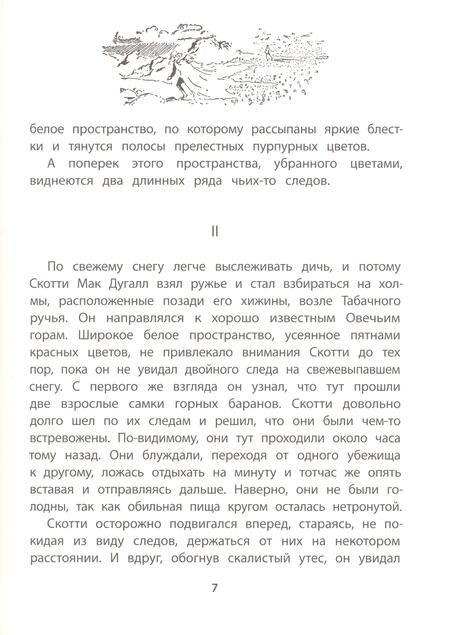 белое пространство, по которому рассыпаны яркие блестки и тянутся полосы прелестных пурпурных цветов.

А поперек этого пространства, убранного цветами, виднеются два длинных ряда чьих-то следов.

II

По свежему снегу легче выслеживать дичь, и потому Скотти Мак Дугалл взял ружье и стал взбираться на холмы, расположенные позади его хижины, возле Табачного ручья. Он направлялся к хорошо известным Овечьим горам. Широкое белое пространство, усеянное пятнами красных цветов, не привлекало внимания Скотти до тех пор, пока он не увидал двойного следа на свежевыпавшем снегу. С первого же взгляда он узнал, что тут прошли две взрослые самки горных баранов. Скотти довольно долго шел по их следам и решил, что они были чем-то встревожены. По-видимому, они тут проходили около часа тому назад. Они блуждали, переходя от одного убежища к другому, ложась отдыхать на минуту и тотчас же опять вставая и отправляясь дальше. Наверно, они не были голодны, так как обильная пища кругом осталась нетронутой.

Скотти осторожно подвигался вперед, стараясь, не покидая из виду следов, держаться от них на некотором расстоянии. И вдруг, обогнув скалистый утес, он увидал

7